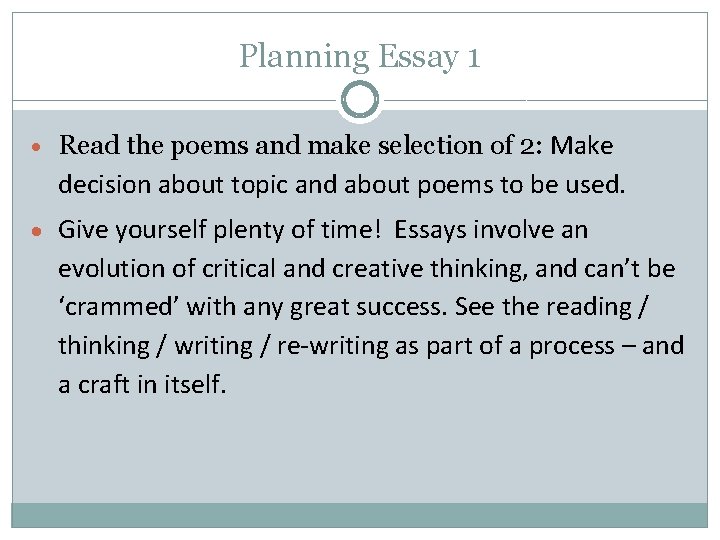 Planning Essay 1

• Read the poems and make selection of 2: Make decision about topic and about poems to be used.

• Give yourself plenty of time!  Essays involve an evolution of critical and creative thinking, and can't be 'crammed' with any great success. See the reading / thinking / writing / re-writing as part of a process – and a craft in itself.